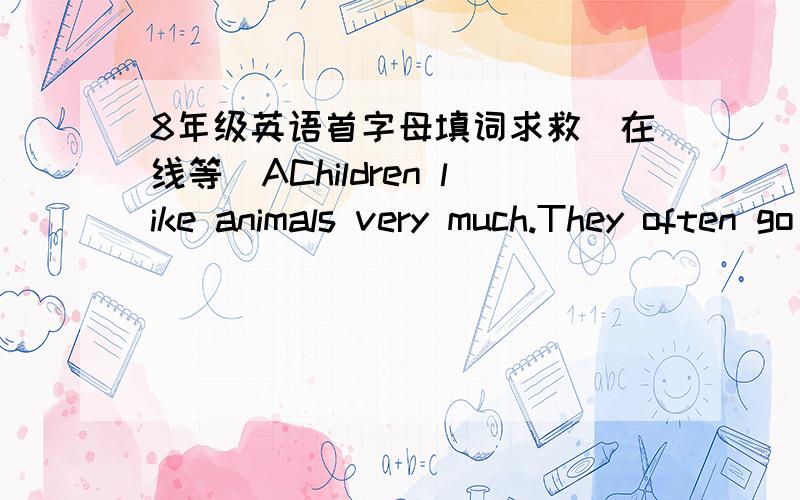 1+1=2

a+b=c

abc

8年级英语首字母填词求救（在线等）AChildren like animals very much.They often go

1+1=2

abc

a+b=c